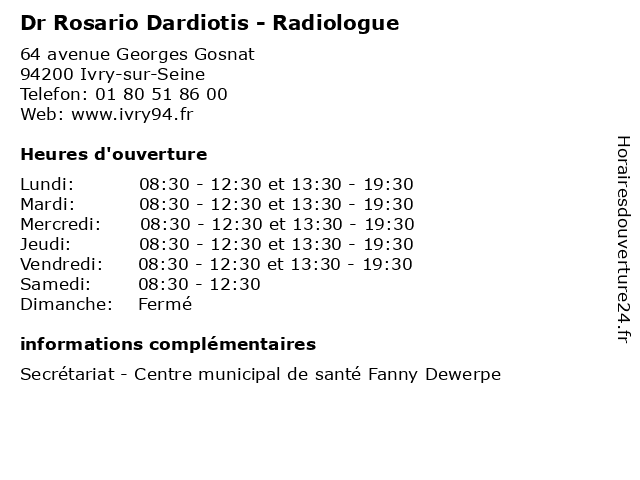 Dr Rosario Dardiotis - Radiologue

64 avenue Georges Gosnat
94200 Ivry-sur-Seine
Telefon: 01 80 51 86 00
Web: www.ivry94.fr

Heures d'ouverture

Lundi: 08:30 - 12:30 et 13:30 - 19:30
Mardi: 08:30 - 12:30 et 13:30 - 19:30
Mercredi: 08:30 - 12:30 et 13:30 - 19:30
Jeudi: 08:30 - 12:30 et 13:30 - 19:30
Vendredi: 08:30 - 12:30 et 13:30 - 19:30
Samedi: 08:30 - 12:30
Dimanche: Fermé

informations complémentaires

Secrétariat - Centre municipal de santé Fanny Dewerpe

Horairesdouverture24.fr